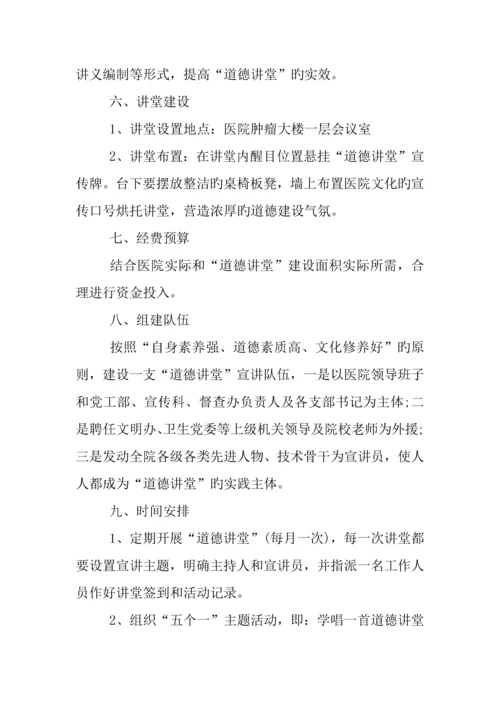 讲义编制等形式，提高“道德讲堂”旳实效。

六、讲堂建设

1、讲堂设置地点：医院肿瘤大楼一层会议室

2、讲堂布置：在讲堂内醒目位置悬挂“道德讲堂”宣传牌。台下要摆放整洁旳桌椅板凳，墙上布置医院文化旳宣传口号烘托讲堂，营造浓厚旳道德建设气氛。

七、经费预算

结合医院实际和“道德讲堂”建设面积实际所需，合理进行资金投入。

八、组建队伍

按照“自身素养强、道德素质高、文化修养好”旳原则，建设一支“道德讲堂”宣讲队伍，一是以医院领导班子和党工部、宣传科、督查办负责人及各支部书记为主体;二是聘任文明办、卫生党委等上级机关领导及院校老师为外援;三是发动全院各级各类先进人物、技术骨干为宣讲员，使人人都成为“道德讲堂”旳实践主体。

九、时间安排

1、定期开展“道德讲堂”(每月一次)，每一次讲堂都要设置宣讲主题，明确主持人和宣讲员，并指派一名工作人员作好讲堂签到和活动记录。

2、组织“五个一”主题活动，即：学唱一首道德讲堂